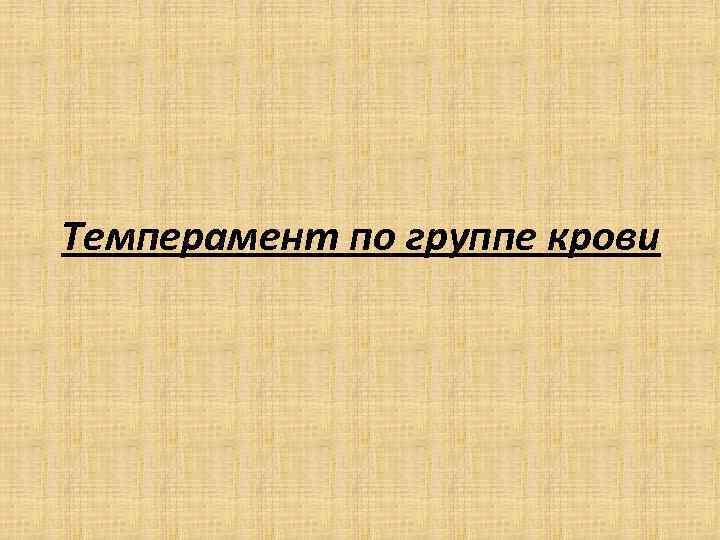 Темперамент по группе крови